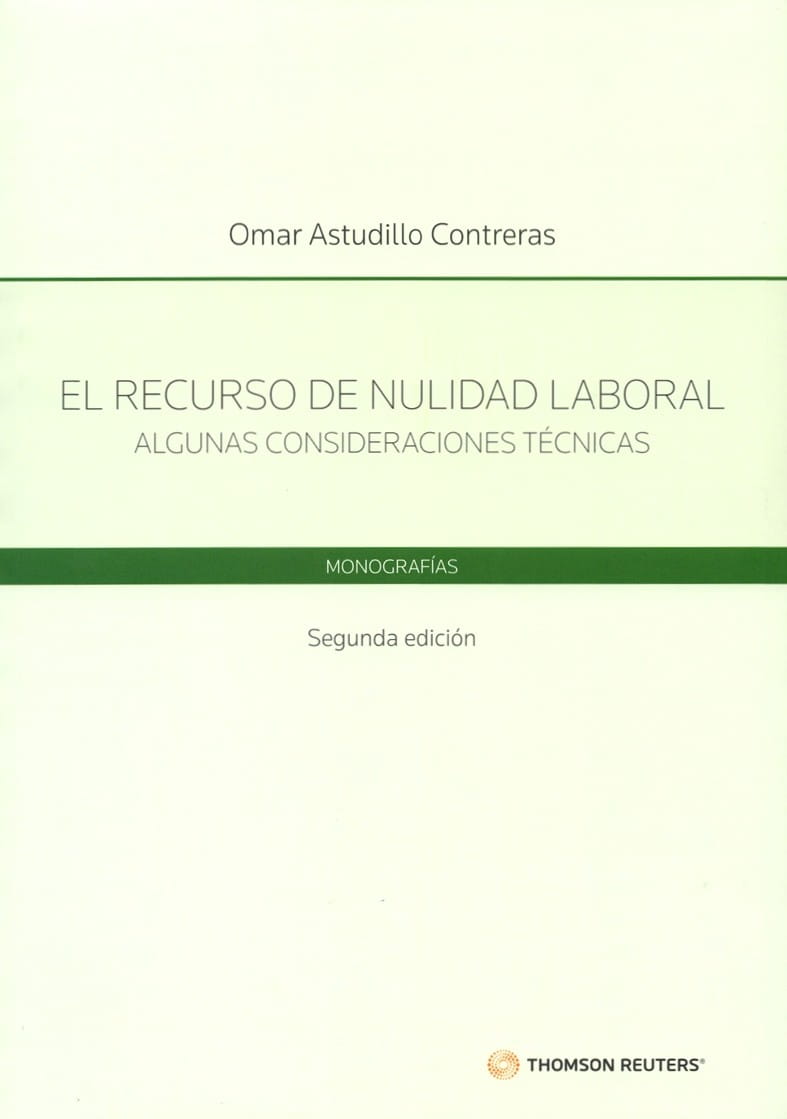 Omar Astudillo Contreras

EL RECURSO DE NULIDAD LABORAL
ALGUNAS CONSIDERACIONES TÉCNICAS

MONOGRAFÍAS

Segunda edición

THOMSON REUTERS®